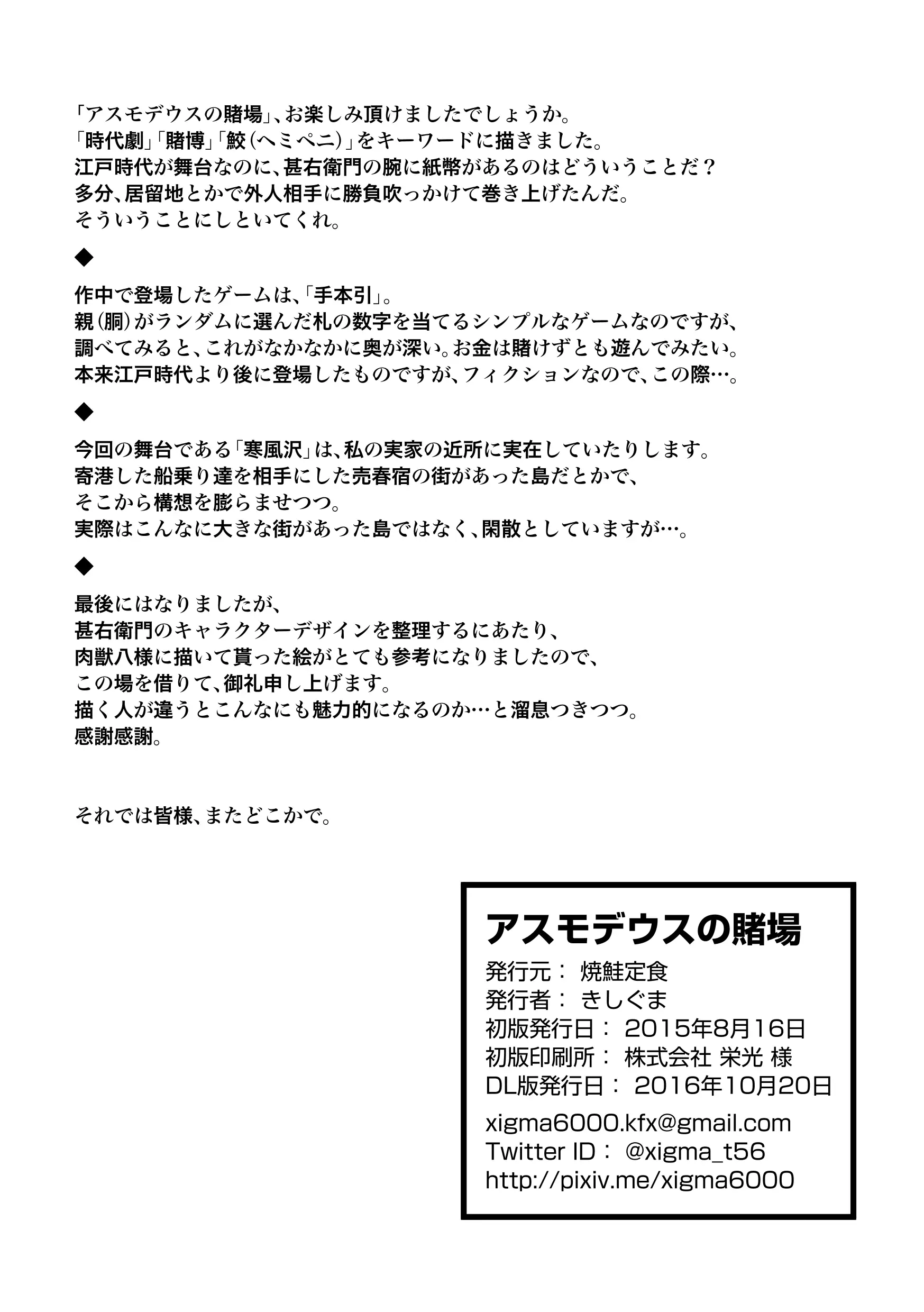 「アスモデウスの賭場」、お楽しみ頂けましたでしょうか。
「時代劇」「賭博」「鮫（ヘミペニ）」をキーワードに描きました。
江戸時代が舞台なのに、甚右衛門の腕に紙幣があるのはどういうことだ？
多分、居留地とかで外人相手に勝負吹っかけて巻き上げたんだ。
そういうことにしといてくれ。

◆

作中で登場したゲームは、「手本引」。
親（胴）がランダムに選んだ札の数字を当てるシンプルなゲームなのですが、
調べてみると、これがなかなかに奥が深い。お金は賭けずとも遊んでみたい。
本来江戸時代より後に登場したものですが、フィクションなので、この際…。

◆

今回の舞台である「寒風沢」は、私の実家の近所に実在していたりします。
寄港した船乗り達を相手にした売春宿の街があった島だとかで、
そこから構想を膨らませつつ。
実際はこんなに大きな街があった島ではなく、閑散としていますが…。

◆

最後にはなりましたが、
甚右衛門のキャラクターデザインを整理するにあたり、
肉獣八様に描いて貰った絵がとても参考になりましたので、
この場を借りて、御礼申し上げます。
描く人が違うとこんなにも魅力的になるのか…と溜息つきつつ。
感謝感謝。

それでは皆様、またどこかで。

アスモデウスの賭場
発行元： 焼鮭定食
発行者： きしぐま
初版発行日： 2015年8月16日
初版印刷所： 株式会社 栄光 様
DL版発行日： 2016年10月20日
xigma6000.kfx@gmail.com
Twitter ID： @xigma_t56
http://pixiv.me/xigma6000